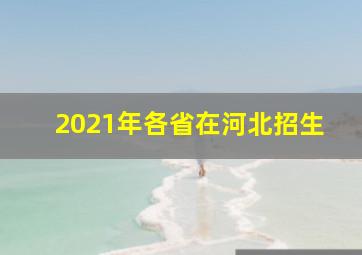 2021年各省在河北招生